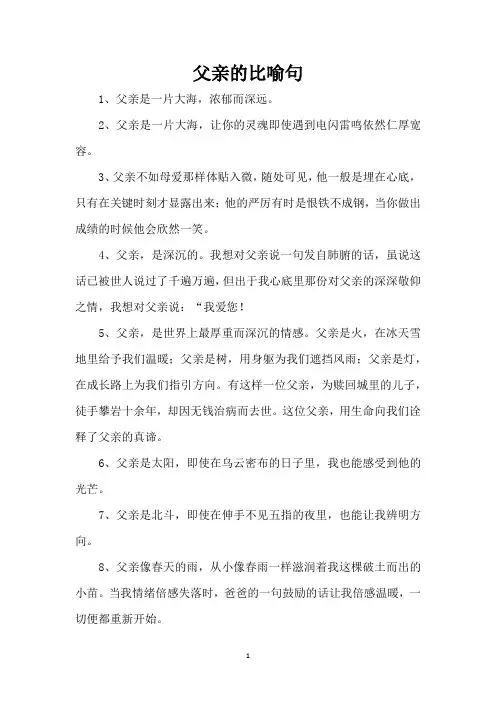 父亲的比喻句

1、父亲是一片大海，浓郁而深远。

2、父亲是一片大海，让你的灵魂即使遇到电闪雷鸣依然仁厚宽容。

3、父亲不如母爱那样体贴入微，随处可见，他一般是埋在心底，只有在关键时刻才显露出来；他的严厉有时是恨铁不成钢，当你做出成绩的时候他会欣然一笑。

4、父亲，是深沉的。我想对父亲说一句发自肺腑的话，虽说这话已被世人说过了千遍万遍，但出于我心底里那份对父亲的深深敬仰之情，我想对父亲说：“我爱您！

5、父亲，是世界上最厚重而深沉的情感。父亲是火，在冰天雪地里给予我们温暖；父亲是树，用身躯为我们遮挡风雨；父亲是灯，在成长路上为我们指引方向。有这样一位父亲，为赎回城里的儿子，徒手攀岩十余年，却因无钱治病而去世。这位父亲，用生命向我们诠释了父亲的真谛。

6、父亲是太阳，即使在乌云密布的日子里，我也能感受到他的光芒。

7、父亲是北斗，即使在伸手不见五指的夜里，也能让我辨明方向。

8、父亲像春天的雨，从小像春雨一样滋润着我这棵破土而出的小苗。当我情绪倍感失落时，爸爸的一句鼓励的话让我倍感温暖，一切便都重新开始。

1